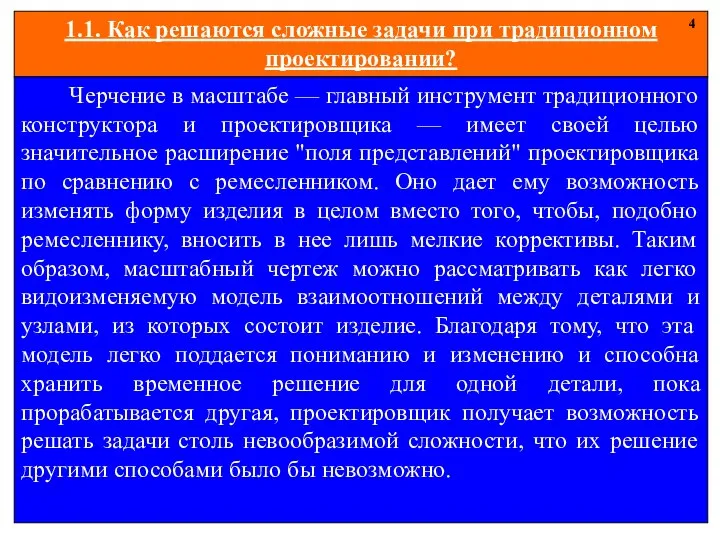 1.1. Как решаются сложные задачи при традиционном проектировании?

4

Черчение в масштабе — главный инструмент традиционного конструктора и проектировщика — имеет своей целью значительное расширение "поля представлений" проектировщика по сравнению с ремесленником. Оно дает ему возможность изменять форму изделия в целом вместо того, чтобы, подобно ремесленнику, вносить в нее лишь мелкие коррективы. Таким образом, масштабный чертеж можно рассматривать как легко видоизменяемую модель взаимоотношений между деталями и узлами, из которых состоит изделие. Благодаря тому, что эта модель легко поддается пониманию и изменению и способна хранить временное решение для одной детали, пока прорабатывается другая, проектировщик получает возможность решать задачи столь невообразимой сложности, что их решение другими способами было бы невозможно.